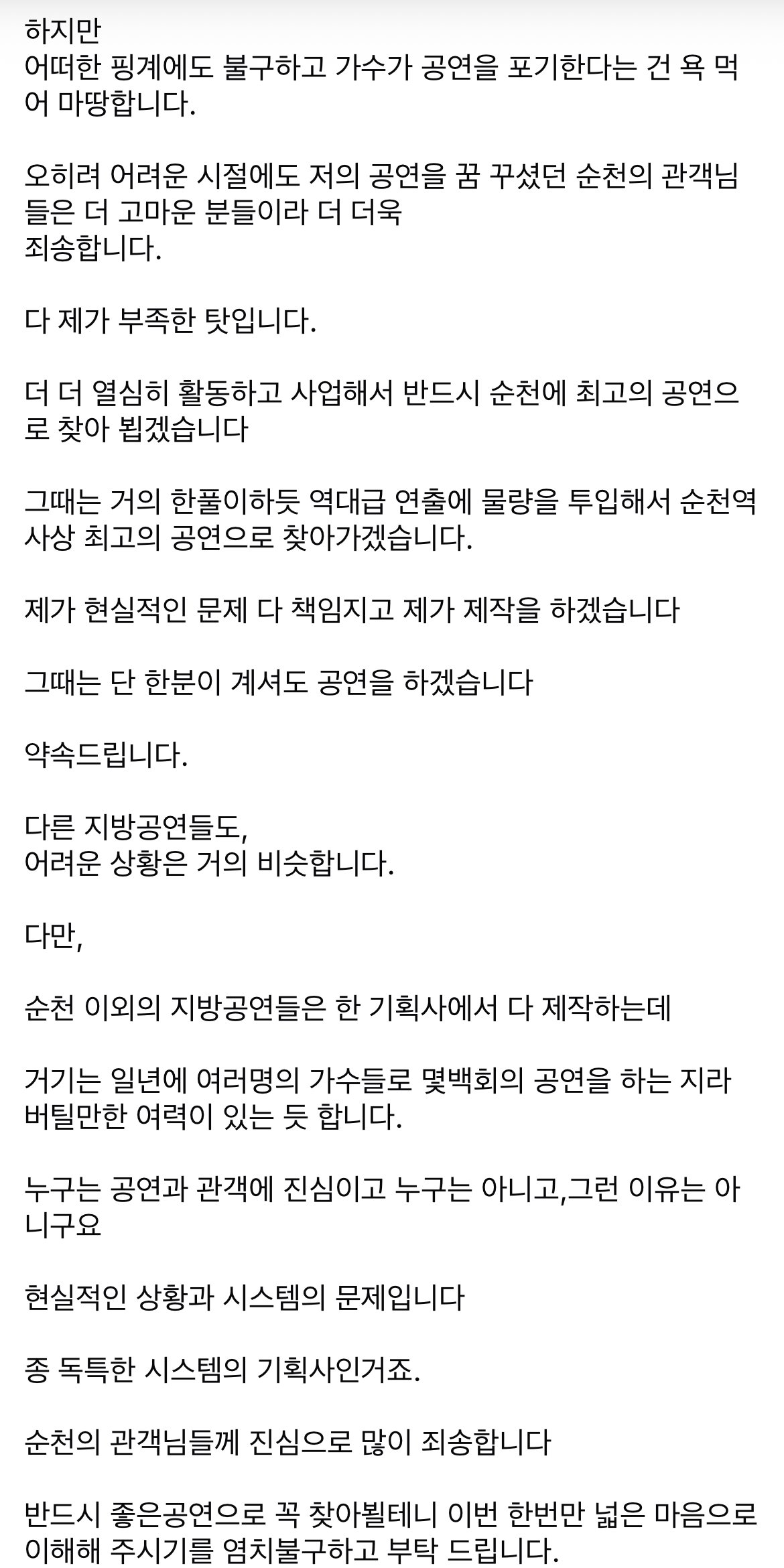 하지만
어떠한 핑계에도 불구하고 가수가 공연을 포기한다는 건 욕 먹어 마땅합니다.

오히려 어려운 시절에도 저의 공연을 꿈 꾸셨던 순천의 관객님들은 더 고마운 분들이라 더 더욱
죄송합니다.

다 제가 부족한 탓입니다.

더 더 열심히 활동하고 사업해서 반드시 순천에 최고의 공연으로 찾아 뵙겠습니다

그때는 거의 한풀이하듯 역대급 연출에 물량을 투입해서 순천역사상 최고의 공연으로 찾아가겠습니다.

제가 현실적인 문제 다 책임지고 제가 제작을 하겠습니다

그때는 단 한분이 계셔도 공연을 하겠습니다

약속드립니다.

다른 지방공연들도,
어려운 상황은 거의 비슷합니다.

다만,

순천 이외의 지방공연들은 한 기획사에서 다 제작하는데

거기는 일년에 여러명의 가수들로 몇백회의 공연을 하는 지라 버틸만한 여력이 있는 듯 합니다.

누구는 공연과 관객에 진심이고 누구는 아니고,그런 이유는 아니구요

현실적인 상황과 시스템의 문제입니다

좀 독특한 시스템의 기획사인거죠.

순천의 관객님들께 진심으로 많이 죄송합니다

반드시 좋은공연으로 꼭 찾아뵐테니 이번 한번만 넓은 마음으로 이해해 주시기를 염치불구하고 부탁 드립니다.